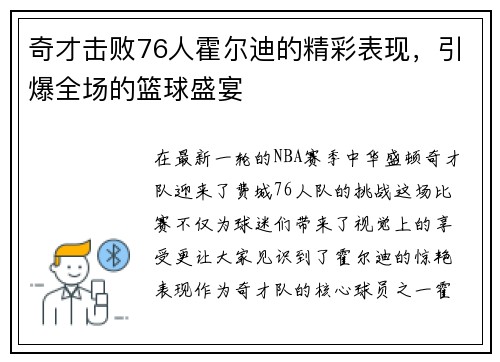 奇才击败76人霍尔迪的精彩表现，引爆全场的篮球盛宴

在最新一轮的NBA赛季中华盛顿奇才队迎来了费城76人队的挑战这场比赛不仅为球迷们带来了视觉上的享受更让大家见识到了霍尔迪的惊艳表现作为奇才队的核心球员之一霍